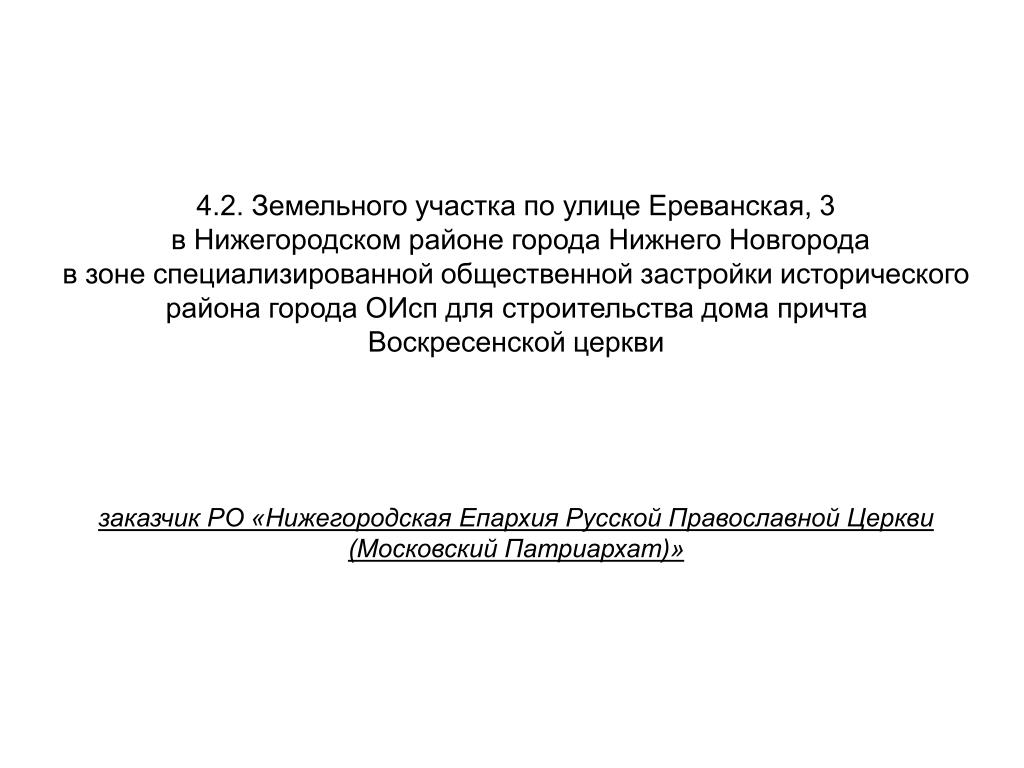 4.2. Земельного участка по улице Ереванская, 3
в Нижегородском районе города Нижнего Новгорода
в зоне специализированной общественной застройки исторического района города ОИсп для строительства дома причта Воскресенской церкви

заказчик РО «Нижегородская Епархия Русской Православной Церкви (Московский Патриархат)»